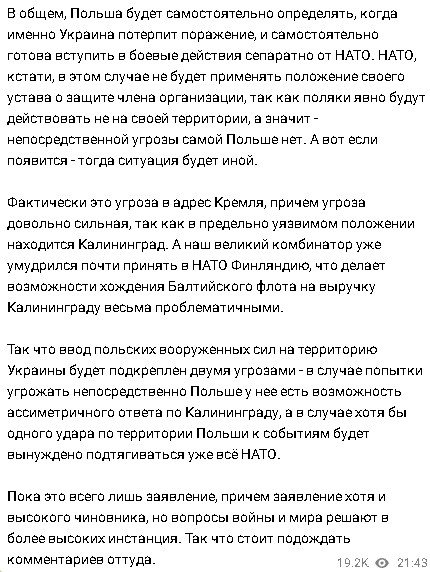 В общем, Польша будет самостоятельно определять, когда именно Украина потерпит поражение, и самостоятельно готова вступить в боевые действия сепаратно от НАТО. НАТО, кстати, в этом случае не будет применять положение своего устава о защите члена организации, так как поляки явно будут действовать не на своей территории, а значит - непосредственной угрозы самой Польше нет. А вот если появится - тогда ситуация будет иной.

Фактически это угроза в адрес Кремля, причем угроза довольно сильная, так как в предельно уязвимом положении находится Калининград. А наш великий комбинатор уже умудрился почти принять в НАТО Финляндию, что делает возможности хождения Балтийского флота на выручку Калининграду весьма проблематичными.

Так что ввод польских вооруженных сил на территорию Украины будет подкреплен двумя угрозами - в случае попытки угрожать непосредственно Польше у нее есть возможность ассиметричного ответа по Калининграду, а в случае хотя бы одного удара по территории Польши к событиям будет вынуждено подтягиваться уже всё НАТО.

Пока это всего лишь заявление, причем заявление хотя и высокого чиновника, но вопросы войны и мира решают в более высоких инстанция. Так что стоит подождать комментариев оттуда.

19.2K 21:43